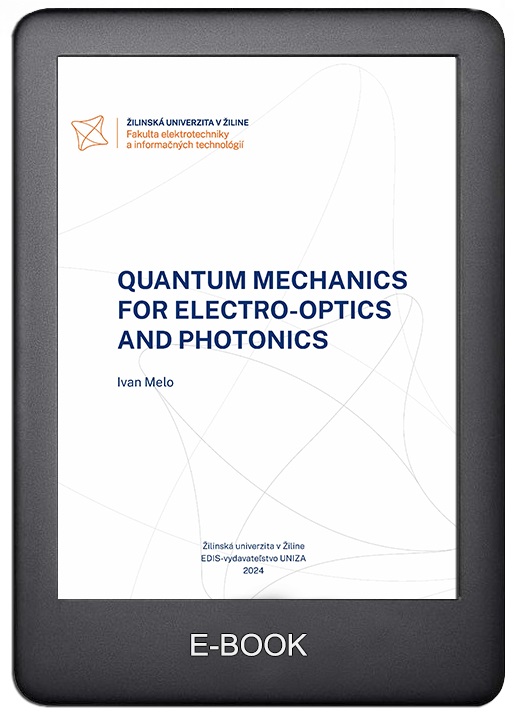 ŽILINSKÁ UNIVERZITA V ŽILINE
Fakulta elektrotechniky
a informačných technológií

QUANTUM MECHANICS FOR ELECTRO-OPTICS AND PHOTONICS

Ivan Melo

Žilinská univerzita v Žiline
EDIS-vydavateľstvo UNIZA
2024

E-BOOK